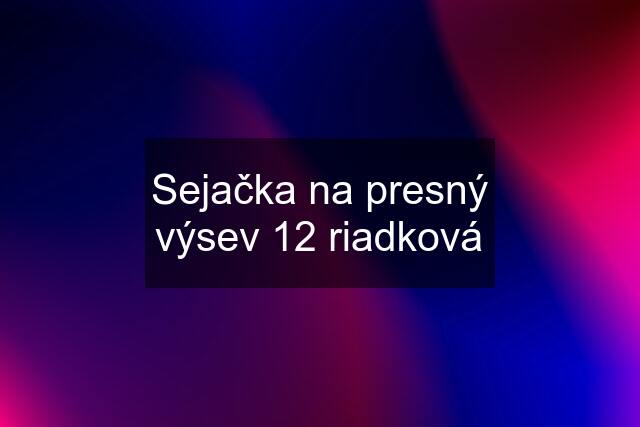 Sejačka na presný výsev 12 riadková